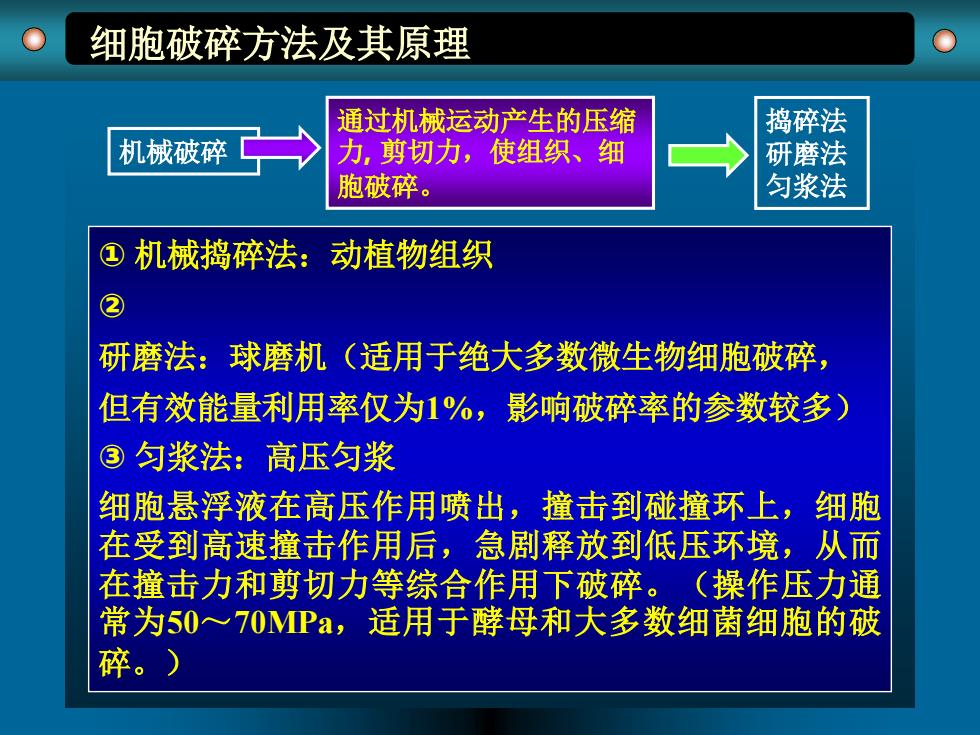 细胞破碎方法及其原理

机械破碎

通过机械运动产生的压缩力, 剪切力，使组织、细胞破碎。

捣碎法
研磨法
匀浆法

① 机械捣碎法：动植物组织

②

研磨法：球磨机（适用于绝大多数微生物细胞破碎，但有效能量利用率仅为1%，影响破碎率的参数较多）

③ 匀浆法：高压匀浆

细胞悬浮液在高压作用喷出，撞击到碰撞环上，细胞在受到高速撞击作用后，急剧释放到低压环境，从而在撞击力和剪切力等综合作用下破碎。（操作压力通常为50～70MPa，适用于酵母和大多数细菌细胞的破碎。）